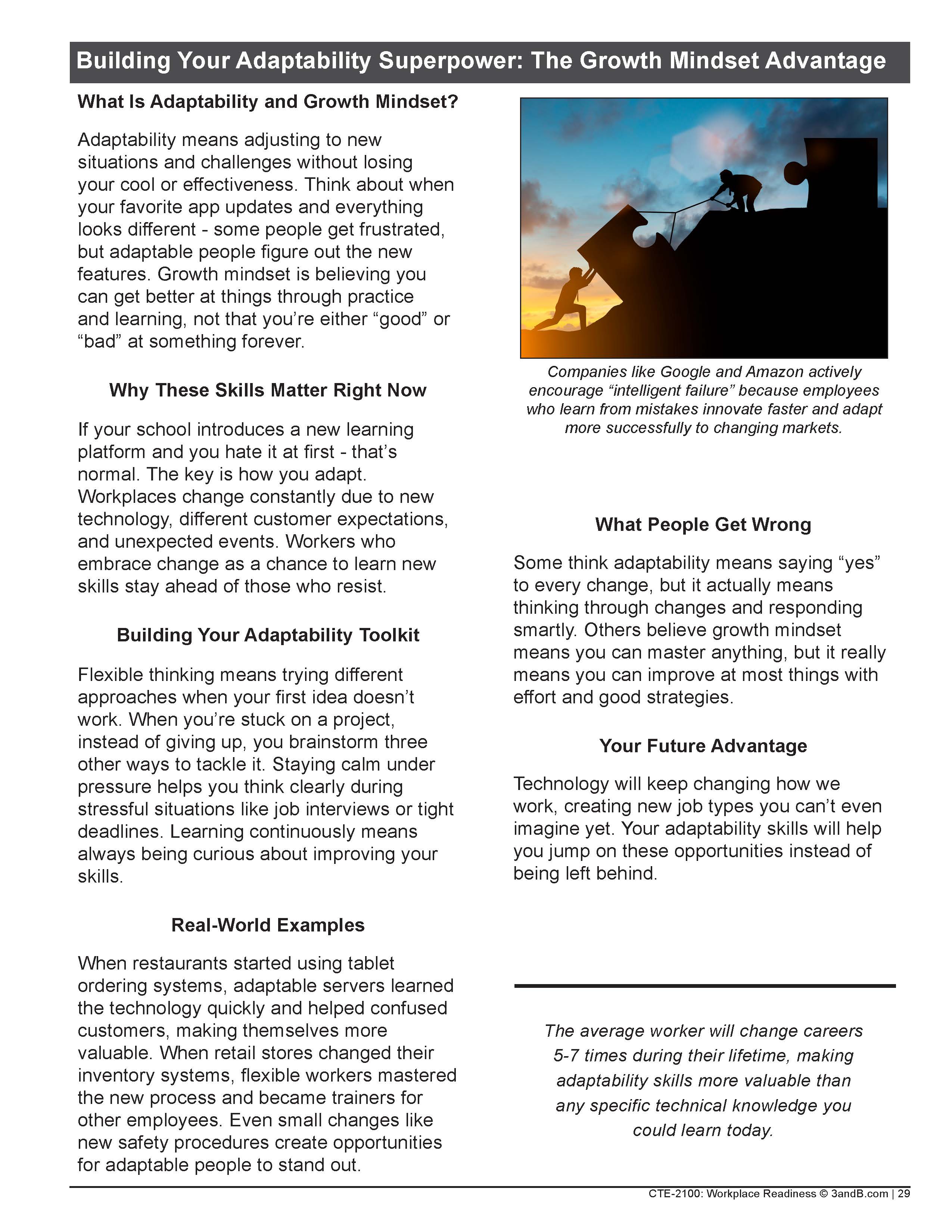 Building Your Adaptability Superpower: The Growth Mindset Advantage

What Is Adaptability and Growth Mindset?

Adaptability means adjusting to new situations and challenges without losing your cool or effectiveness. Think about when your favorite app updates and everything looks different - some people get frustrated, but adaptable people figure out the new features. Growth mindset is believing you can get better at things through practice and learning, not that you're either "good" or "bad" at something forever.

Why These Skills Matter Right Now

If your school introduces a new learning platform and you hate it at first - that's normal. The key is how you adapt. Workplaces change constantly due to new technology, different customer expectations, and unexpected events. Workers who embrace change as a chance to learn new skills stay ahead of those who resist.

Building Your Adaptability Toolkit

Flexible thinking means trying different approaches when your first idea doesn't work. When you're stuck on a project, instead of giving up, you brainstorm three other ways to tackle it. Staying calm under pressure helps you think clearly during stressful situations like job interviews or tight deadlines. Learning continuously means always being curious about improving your skills.

Real-World Examples

When restaurants started using tablet ordering systems, adaptable servers learned the technology quickly and helped confused customers, making themselves more valuable. When retail stores changed their inventory systems, flexible workers mastered the new process and became trainers for other employees. Even small changes like new safety procedures create opportunities for adaptable people to stand out.

Companies like Google and Amazon actively encourage "intelligent failure" because employees who learn from mistakes innovate faster and adapt more successfully to changing markets.

What People Get Wrong

Some think adaptability means saying "yes" to every change, but it actually means thinking through changes and responding smartly. Others believe growth mindset means you can master anything, but it really means you can improve at most things with effort and good strategies.

Your Future Advantage

Technology will keep changing how we work, creating new job types you can't even imagine yet. Your adaptability skills will help you jump on these opportunities instead of being left behind.

The average worker will change careers 5-7 times during their lifetime, making adaptability skills more valuable than any specific technical knowledge you could learn today.

CTE-2100: Workplace Readiness © 3andB.com | 29